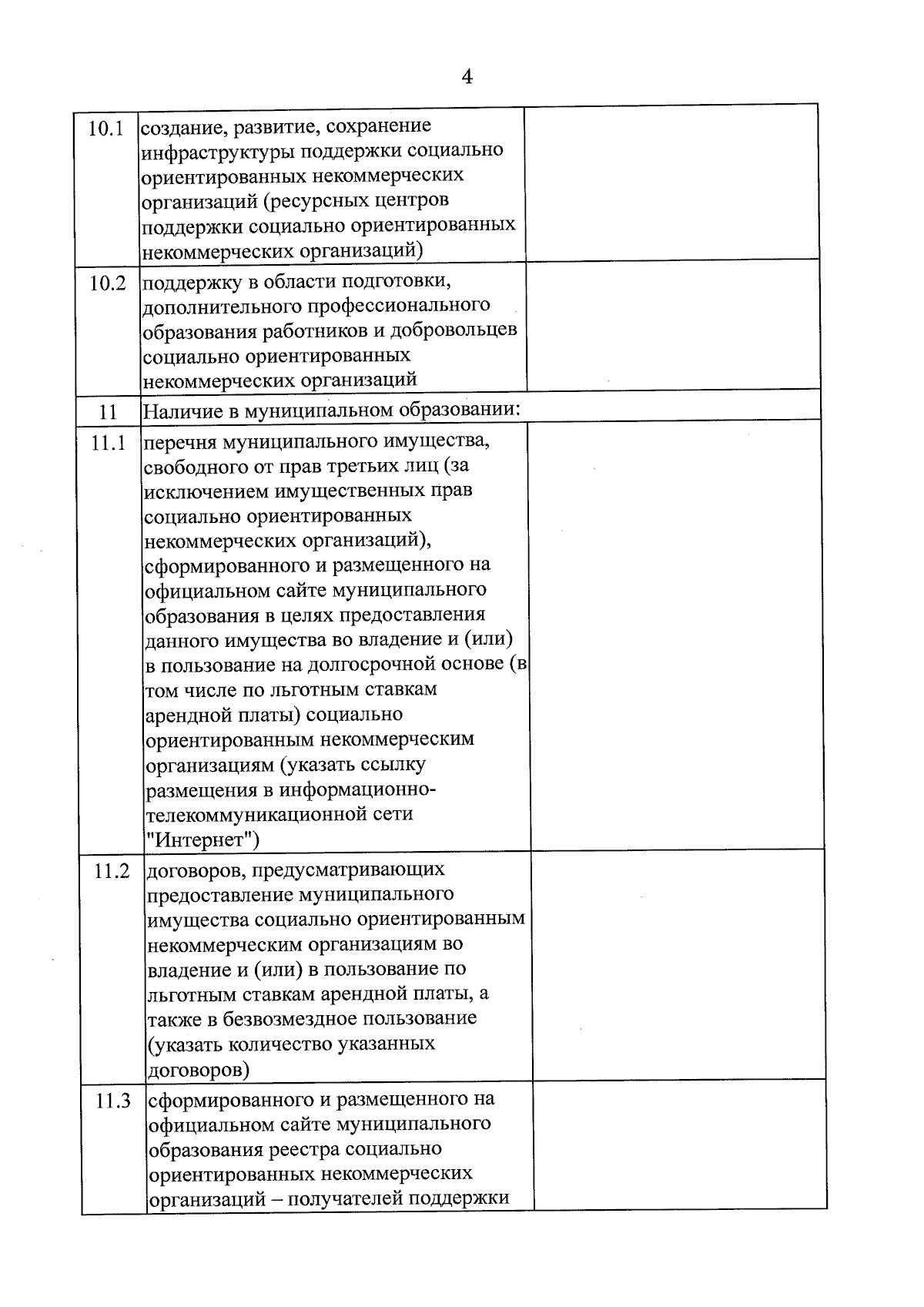 4

| | | |
|---|---|---|
| 10.1 | создание, развитие, сохранение инфраструктуры поддержки социально ориентированных некоммерческих организаций (ресурсных центров поддержки социально ориентированных некоммерческих организаций) | |
| 10.2 | поддержку в области подготовки, дополнительного профессионального образования работников и добровольцев социально ориентированных некоммерческих организаций | |
| 11 | Наличие в муниципальном образовании: | |
| 11.1 | перечня муниципального имущества, свободного от прав третьих лиц (за исключением имущественных прав социально ориентированных некоммерческих организаций), сформированного и размещенного на официальном сайте муниципального образования в целях предоставления данного имущества во владение и (или) в пользование на долгосрочной основе (в том числе по льготным ставкам арендной платы) социально ориентированным некоммерческим организациям (указать ссылку размещения в информационно-телекоммуникационной сети "Интернет") | |
| 11.2 | договоров, предусматривающих предоставление муниципального имущества социально ориентированным некоммерческим организациям во владение и (или) в пользование по льготным ставкам арендной платы, а также в безвозмездное пользование (указать количество указанных договоров) | |
| 11.3 | сформированного и размещенного на официальном сайте муниципального образования реестра социально ориентированных некоммерческих организаций – получателей поддержки | |